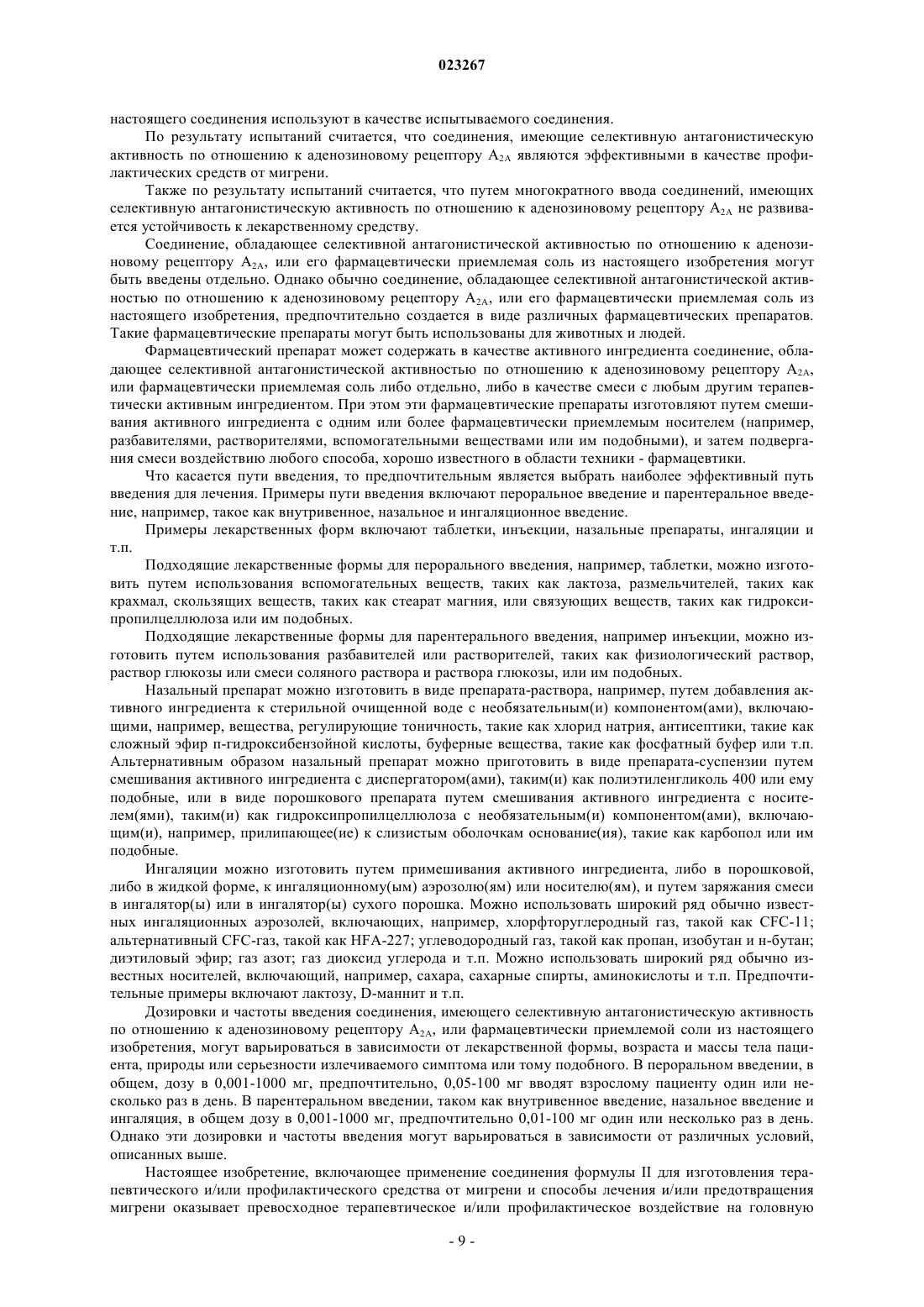 023267

настоящего соединения используют в качестве испытываемого соединения.

По результату испытаний считается, что соединения, имеющие селективную антагонистическую активность по отношению к аденозиновому рецептору $A_{2A}$ являются эффективными в качестве профилактических средств от мигрени.

Также по результату испытаний считается, что путем многократного ввода соединений, имеющих селективную антагонистическую активность по отношению к аденозиновому рецептору $A_{2A}$ не развивается устойчивость к лекарственному средству.

Соединение, обладающее селективной антагонистической активностью по отношению к аденозиновому рецептору $A_{2A}$, или его фармацевтически приемлемая соль из настоящего изобретения могут быть введены отдельно. Однако обычно соединение, обладающее селективной антагонистической активностью по отношению к аденозиновому рецептору $A_{2A}$, или его фармацевтически приемлемая соль из настоящего изобретения, предпочтительно создается в виде различных фармацевтических препаратов. Такие фармацевтические препараты могут быть использованы для животных и людей.

Фармацевтический препарат может содержать в качестве активного ингредиента соединение, обладающее селективной антагонистической активностью по отношению к аденозиновому рецептору $A_{2A}$, или фармацевтически приемлемая соль либо отдельно, либо в качестве смеси с любым другим терапевтически активным ингредиентом. При этом эти фармацевтические препараты изготовляют путем смешивания активного ингредиента с одним или более фармацевтически приемлемым носителем (например, разбавителями, растворителями, вспомогательными веществами или им подобными), и затем подвергания смеси воздействию любого способа, хорошо известного в области техники - фармацевтики.

Что касается пути введения, то предпочтительным является выбрать наиболее эффективный путь введения для лечения. Примеры пути введения включают пероральное введение и парентеральное введение, например, такое как внутривенное, назальное и ингаляционное введение.

Примеры лекарственных форм включают таблетки, инъекции, назальные препараты, ингаляции и т.п.

Подходящие лекарственные формы для перорального введения, например, таблетки, можно изготовить путем использования вспомогательных веществ, таких как лактоза, размельчителей, таких как крахмал, скользящих веществ, таких как стеарат магния, или связующих веществ, таких как гидроксипропилцеллюлоза или им подобных.

Подходящие лекарственные формы для парентерального введения, например инъекции, можно изготовить путем использования разбавителей или растворителей, таких как физиологический раствор, раствор глюкозы или смеси соляного раствора и раствора глюкозы, или им подобных.

Назальный препарат можно изготовить в виде препарата-раствора, например, путем добавления активного ингредиента к стерильной очищенной воде с необязательным(и) компонентом(ами), включающими, например, вещества, регулирующие тоничность, такие как хлорид натрия, антисептики, такие как сложный эфир п-гидроксибензойной кислоты, буферные вещества, такие как фосфатный буфер или т.п. Альтернативным образом назальный препарат можно приготовить в виде препарата-суспензии путем смешивания активного ингредиента с диспергатором(ами), таким(и) как полиэтиленгликоль 400 или ему подобные, или в виде порошкового препарата путем смешивания активного ингредиента с носителем(ями), таким(и) как гидроксипропилцеллюлоза с необязательным(и) компонентом(ами), включающим(и), например, прилипающее(ие) к слизистым оболочкам основание(ия), такие как карбопол или им подобные.

Ингаляции можно изготовить путем примешивания активного ингредиента, либо в порошковой, либо в жидкой форме, к ингаляционному(ым) аэрозолю(ям) или носителю(ям), и путем заряжания смеси в ингалятор(ы) или в ингалятор(ы) сухого порошка. Можно использовать широкий ряд обычно известных ингаляционных аэрозолей, включающих, например, хлорфторуглеродный газ, такой как CFC-11; альтернативный CFC-газ, такой как HFA-227; углеводородный газ, такой как пропан, изобутан и н-бутан; диэтиловый эфир; газ азот; газ диоксид углерода и т.п. Можно использовать широкий ряд обычно известных носителей, включающий, например, сахара, сахарные спирты, аминокислоты и т.п. Предпочтительные примеры включают лактозу, D-маннит и т.п.

Дозировки и частоты введения соединения, имеющего селективную антагонистическую активность по отношению к аденозиновому рецептору $A_{2A}$, или фармацевтически приемлемой соли из настоящего изобретения, могут варьироваться в зависимости от лекарственной формы, возраста и массы тела пациента, природы или серьезности излечиваемого симптома или тому подобного. В пероральном введении, в общем, дозу в 0,001-1000 мг, предпочтительно, 0,05-100 мг вводят взрослому пациенту один или несколько раз в день. В парентеральном введении, таком как внутривенное введение, назальное введение и ингаляция, в общем дозу в 0,001-1000 мг, предпочтительно 0,01-100 мг один или несколько раз в день. Однако эти дозировки и частоты введения могут варьироваться в зависимости от различных условий, описанных выше.

Настоящее изобретение, включающее применение соединения формулы II для изготовления терапевтического и/или профилактического средства от мигрени и способы лечения и/или предотвращения мигрени оказывает превосходное терапевтическое и/или профилактическое воздействие на головную

- 9 -